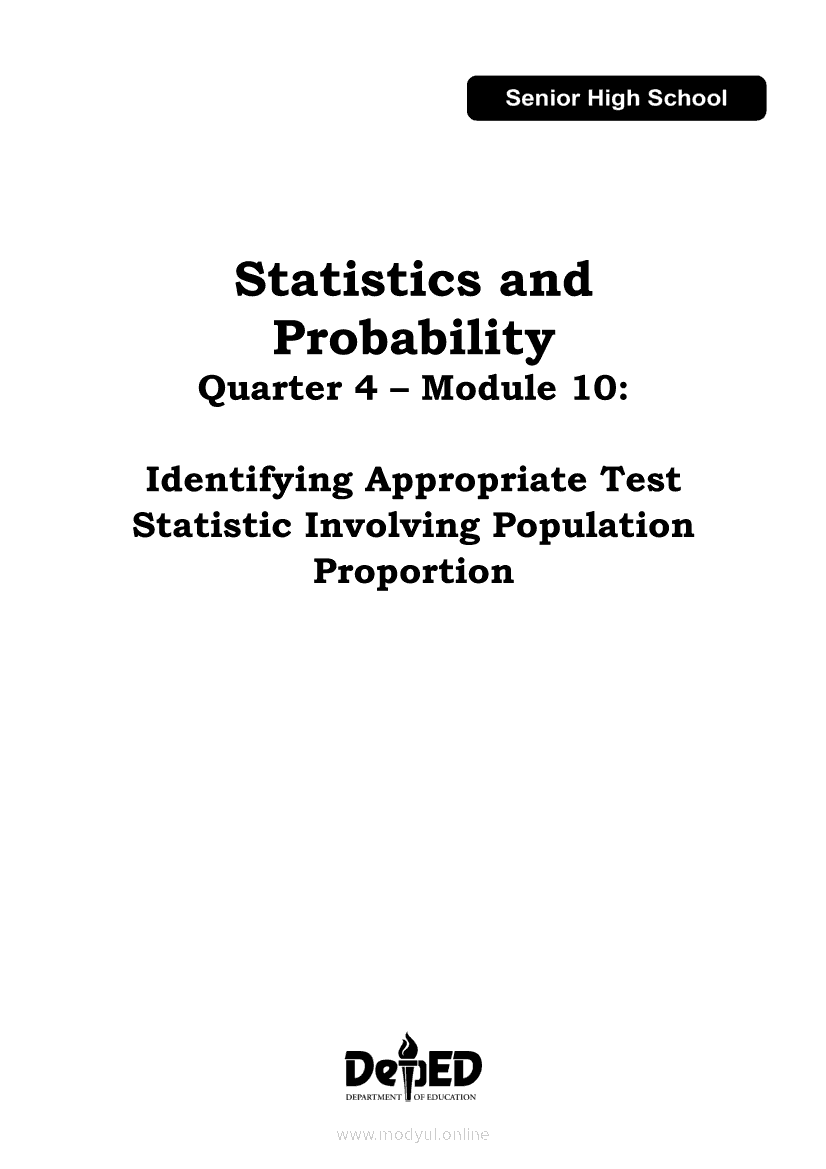 Senior High School

Statistics and Probability
Quarter 4 – Module 10:

Identifying Appropriate Test Statistic Involving Population Proportion

DepED
DEPARTMENT OF EDUCATION

www.modyul.online